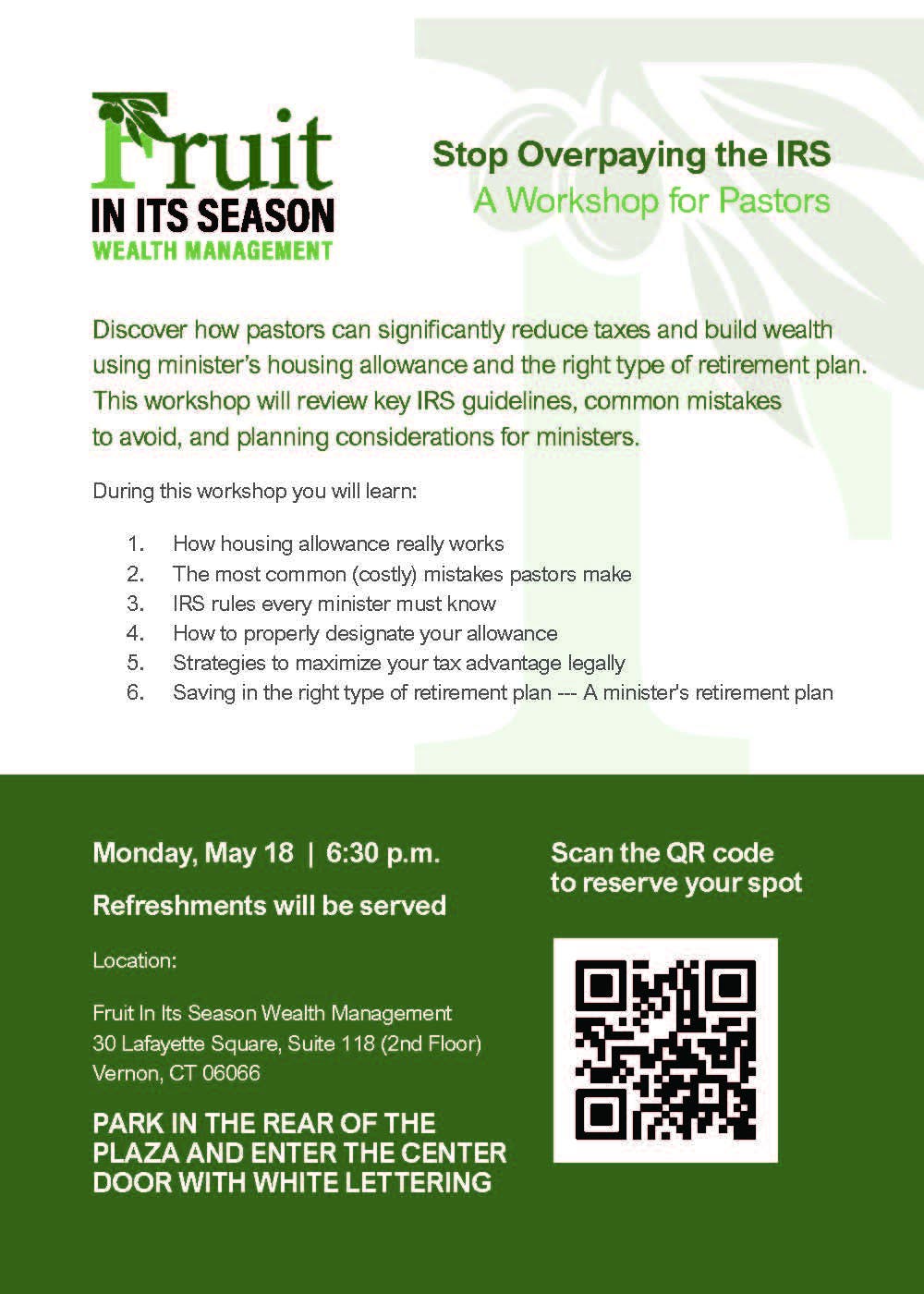 Fruit
IN ITS SEASON
WEALTH MANAGEMENT

Stop Overpaying the IRS
A Workshop for Pastors

Discover how pastors can significantly reduce taxes and build wealth using minister's housing allowance and the right type of retirement plan. This workshop will review key IRS guidelines, common mistakes to avoid, and planning considerations for ministers.

During this workshop you will learn:

1. How housing allowance really works
2. The most common (costly) mistakes pastors make
3. IRS rules every minister must know
4. How to properly designate your allowance
5. Strategies to maximize your tax advantage legally
6. Saving in the right type of retirement plan --- A minister's retirement plan

Monday, May 18 | 6:30 p.m.

Refreshments will be served

Location:

Fruit In Its Season Wealth Management
30 Lafayette Square, Suite 118 (2nd Floor)
Vernon, CT 06066

PARK IN THE REAR OF THE PLAZA AND ENTER THE CENTER DOOR WITH WHITE LETTERING

Scan the QR code to reserve your spot